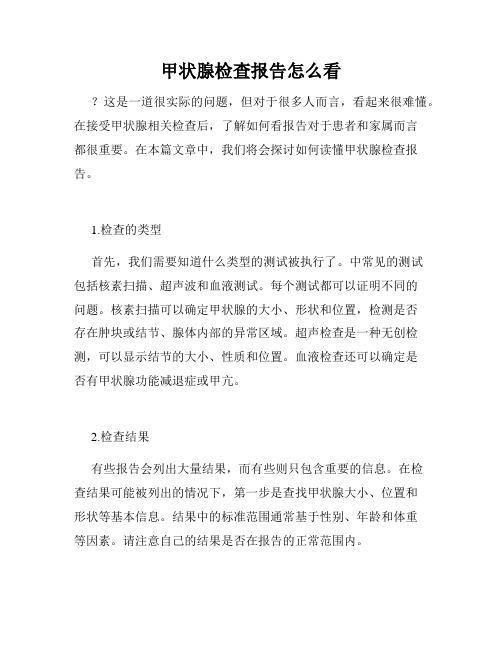 甲状腺检查报告怎么看

？这是一道很实际的问题，但对于很多人而言，看起来很难懂。在接受甲状腺相关检查后，了解如何看报告对于患者和家属而言都很重要。在本篇文章中，我们将会探讨如何读懂甲状腺检查报告。

1.检查的类型

首先，我们需要知道什么类型的测试被执行了。中常见的测试包括核素扫描、超声波和血液测试。每个测试都可以证明不同的问题。核素扫描可以确定甲状腺的大小、形状和位置，检测是否存在肿块或结节、腺体内部的异常区域。超声检查是一种无创检测，可以显示结节的大小、性质和位置。血液检查还可以确定是否有甲状腺功能减退症或甲亢。

2.检查结果

有些报告会列出大量结果，而有些则只包含重要的信息。在检查结果可能被列出的情况下，第一步是查找甲状腺大小、位置和形状等基本信息。结果中的标准范围通常基于性别、年龄和体重等因素。请注意自己的结果是否在报告的正常范围内。